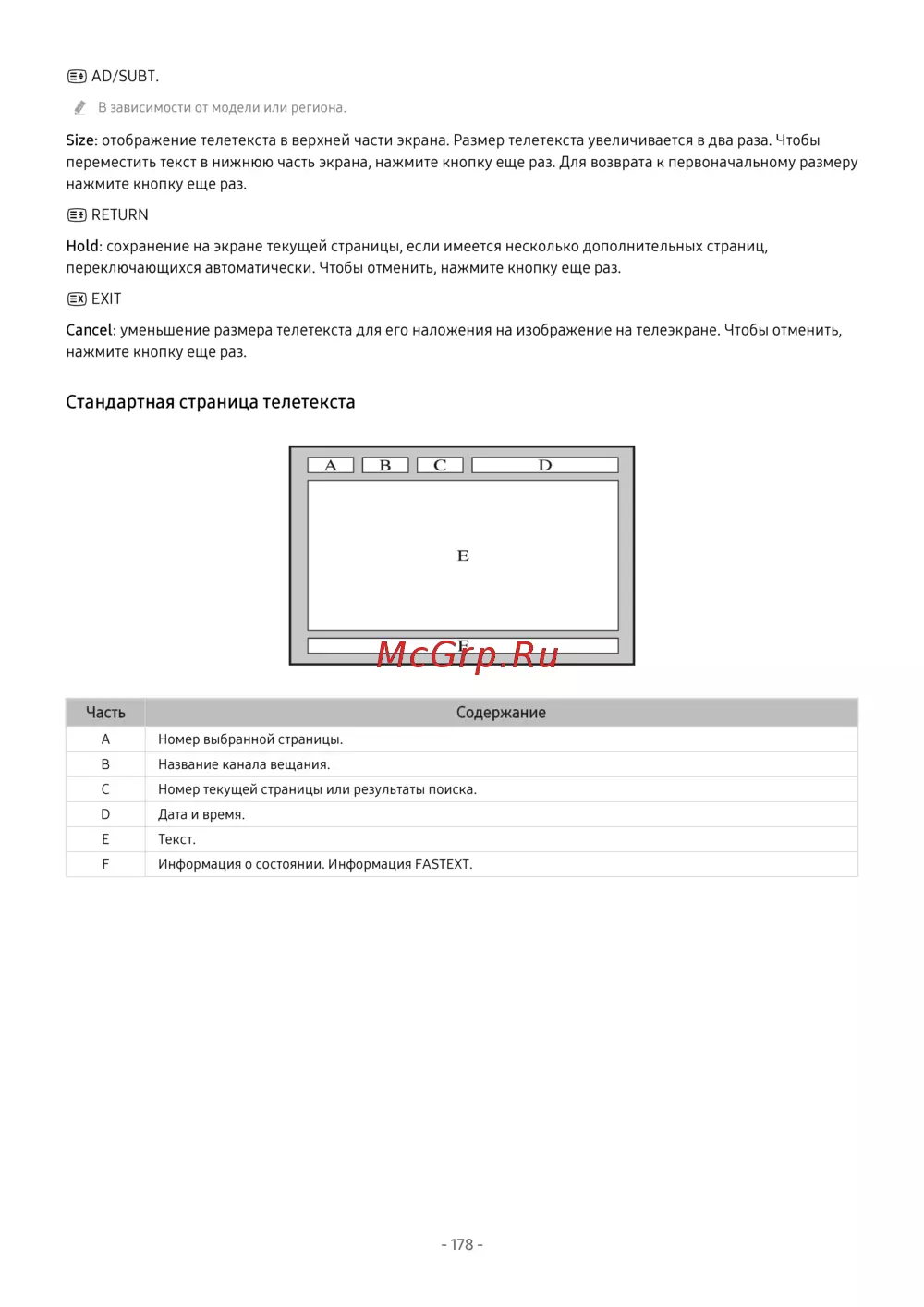 AD/SUBT.

В зависимости от модели или региона.

Size: отображение телетекста в верхней части экрана. Размер телетекста увеличивается в два раза. Чтобы переместить текст в нижнюю часть экрана, нажмите кнопку еще раз. Для возврата к первоначальному размеру нажмите кнопку еще раз.

RETURN

Hold: сохранение на экране текущей страницы, если имеется несколько дополнительных страниц, переключающихся автоматически. Чтобы отменить, нажмите кнопку еще раз.

EXIT

Cancel: уменьшение размера телетекста для его наложения на изображение на телеэкране. Чтобы отменить, нажмите кнопку еще раз.

Стандартная страница телетекста

A B C D

E

F

McGrp.Ru

| Часть | Содержание |
|---|---|
| A | Номер выбранной страницы. |
| B | Название канала вещания. |
| C | Номер текущей страницы или результаты поиска. |
| D | Дата и время. |
| E | Текст. |
| F | Информация о состоянии. Информация FASTEXT. |

- 178 -